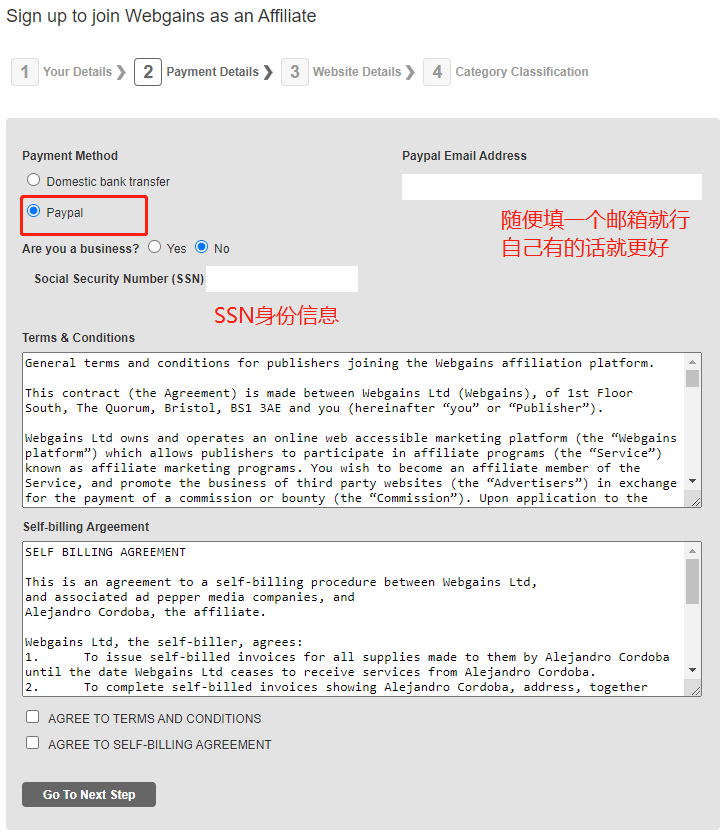 Sign up to join Webgains as an Affiliate

1 Your Details ❯ 2 Payment Details ❯ 3 Website Details ❯ 4 Category Classification

Payment Method

Domestic bank transfer

Paypal

Are you a business? Yes No

Social Security Number (SSN)

SSN身份信息

Paypal Email Address

随便填一个邮箱就行
自己有的话就更好

Terms & Conditions

General terms and conditions for publishers joining the Webgains affiliation platform.

This contract (the Agreement) is made between Webgains Ltd (Webgains), of 1st Floor South, The Quorum, Bristol, BS1 3AE and you (hereinafter “you” or “Publisher”).

Webgains Ltd owns and operates an online web accessible marketing platform (the “Webgains platform”) which allows publishers to participate in affiliate programs (the “Service”) known as affiliate marketing programs. You wish to become an affiliate member of the Service, and promote the business of third party websites (the “Advertisers”) in exchange for the payment of a commission or bounty (the “Commission”). Upon application to the

Self-billing Argeement

SELF BILLING AGREEMENT

This is an agreement to a self-billing procedure between Webgains Ltd, and associated ad pepper media companies, and Alejandro Cordoba, the affiliate.

Webgains Ltd, the self-biller, agrees:
1. To issue self-billed invoices for all supplies made to them by Alejandro Cordoba until the date Webgains Ltd ceases to receive services from Alejandro Cordoba.
2. To complete self-billed invoices showing Alejandro Cordoba, address, together

AGREE TO TERMS AND CONDITIONS

AGREE TO SELF-BILLING AGREEMENT

Go To Next Step